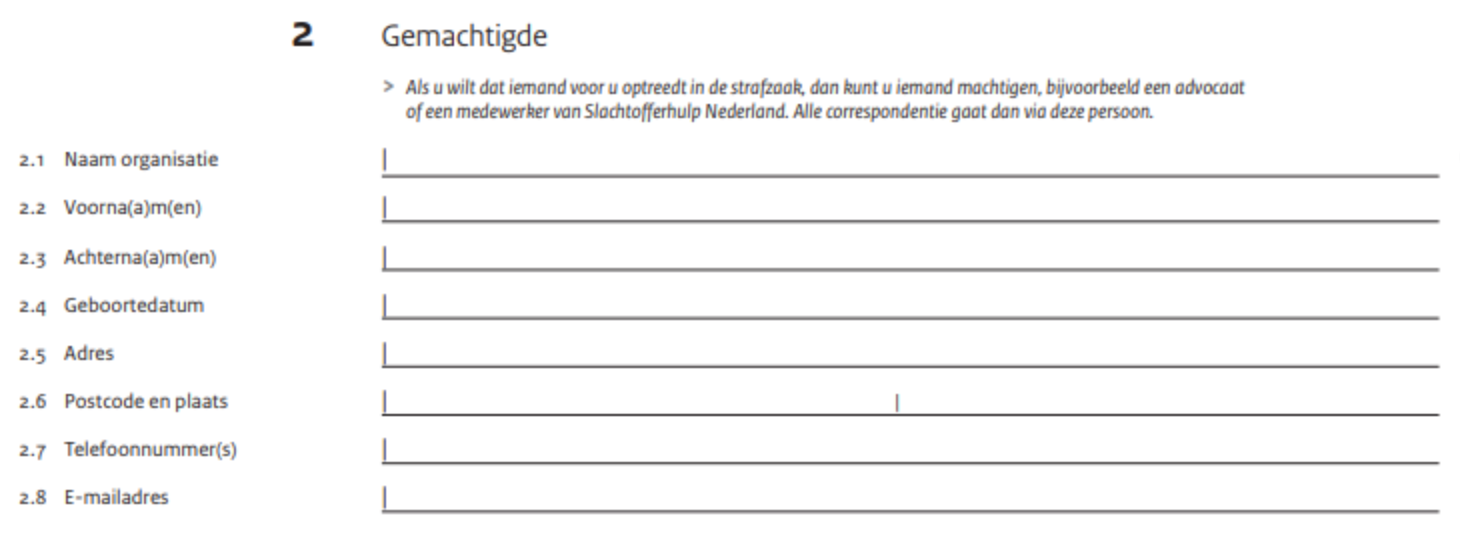 2 Gemachtigde

> Als u wilt dat iemand voor u optreedt in de strafzaak, dan kunt u iemand machtigen, bijvoorbeeld een advocaat of een medewerker van Slachtofferhulp Nederland. Alle correspondentie gaat dan via deze persoon.

2.1 Naam organisatie

2.2 Voorna(a)m(en)

2.3 Achterna(a)m(en)

2.4 Geboortedatum

2.5 Adres

2.6 Postcode en plaats

2.7 Telefoonnummer(s)

2.8 E-mailadres